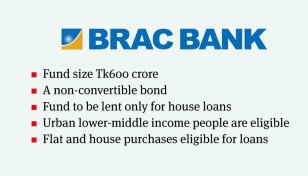 BRAC BANK

- Fund size Tk600 crore
- A non-convertible bond
- Fund to be lent only for house loans
- Urban lower-middle income people are eligible
- Flat and house purchases eligible for loans